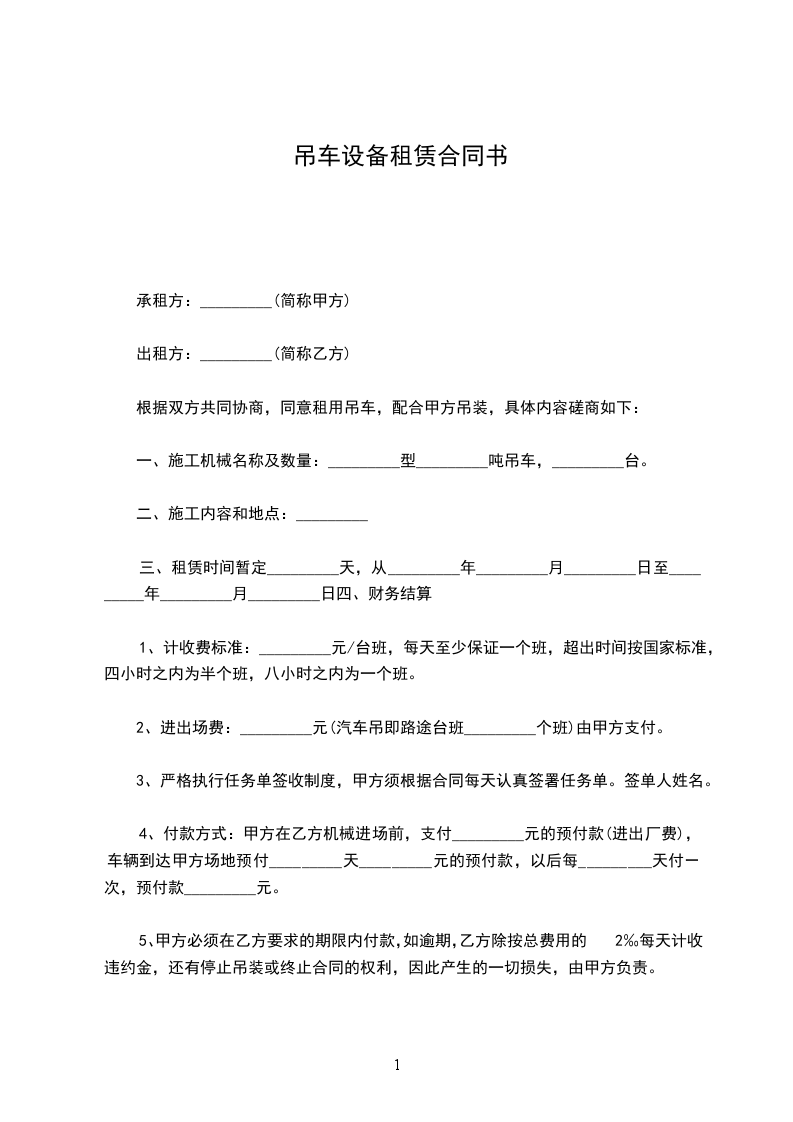 吊车设备租赁合同书

承租方：_________(简称甲方)

出租方：_________(简称乙方)

根据双方共同协商，同意租用吊车，配合甲方吊装，具体内容磋商如下：

一、施工机械名称及数量：_________型_________吨吊车，_________台。

二、施工内容和地点：_________

三、租赁时间暂定_________天，从_________年_________月_________日至_________年_________月_________日四、财务结算

1、计收费标准：_________元/台班，每天至少保证一个班，超出时间按国家标准，四小时之内为半个班，八小时之内为一个班。

2、进出场费：_________元(汽车吊即路途台班_________个班)由甲方支付。

3、严格执行任务单签收制度，甲方须根据合同每天认真签署任务单。签单人姓名。

4、付款方式：甲方在乙方机械进场前，支付_________元的预付款(进出厂费)，车辆到达甲方场地预付_________天_________元的预付款，以后每_________天付一次，预付款_________元。

5、甲方必须在乙方要求的期限内付款，如逾期，乙方除按总费用的 2‰每天计收违约金，还有停止吊装或终止合同的权利，因此产生的一切损失，由甲方负责。

1